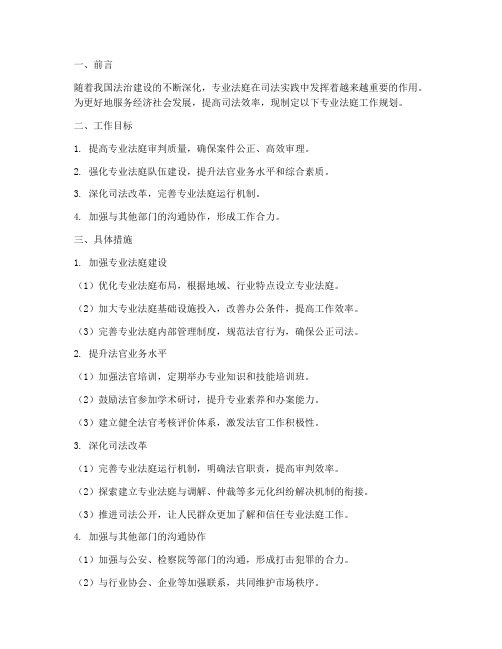 一、前言

随着我国法治建设的不断深化，专业法庭在司法实践中发挥着越来越重要的作用。为更好地服务经济社会发展，提高司法效率，现制定以下专业法庭工作规划。

二、工作目标

1. 提高专业法庭审判质量，确保案件公正、高效审理。

2. 强化专业法庭队伍建设，提升法官业务水平和综合素质。

3. 深化司法改革，完善专业法庭运行机制。

4. 加强与其他部门的沟通协作，形成工作合力。

三、具体措施

1. 加强专业法庭建设

（1）优化专业法庭布局，根据地域、行业特点设立专业法庭。

（2）加大专业法庭基础设施投入，改善办公条件，提高工作效率。

（3）完善专业法庭内部管理制度，规范法官行为，确保公正司法。

2. 提升法官业务水平

（1）加强法官培训，定期举办专业知识和技能培训班。

（2）鼓励法官参加学术研讨，提升专业素养和办案能力。

（3）建立健全法官考核评价体系，激发法官工作积极性。

3. 深化司法改革

（1）完善专业法庭运行机制，明确法官职责，提高审判效率。

（2）探索建立专业法庭与调解、仲裁等多元化纠纷解决机制的衔接。

（3）推进司法公开，让人民群众更加了解和信任专业法庭工作。

4. 加强与其他部门的沟通协作

（1）加强与公安、检察院等部门的沟通，形成打击犯罪的合力。

（2）与行业协会、企业等加强联系，共同维护市场秩序。